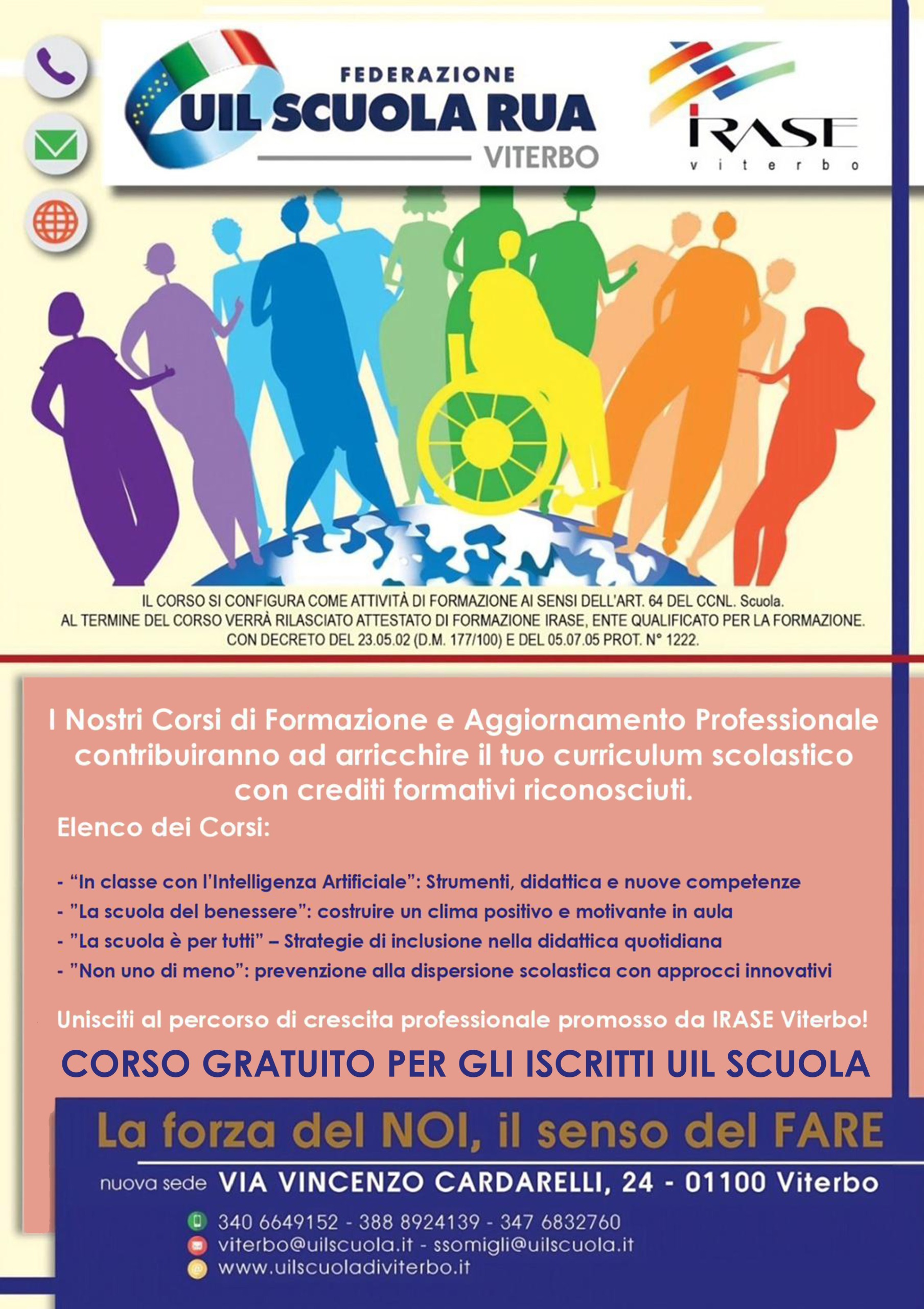 FEDERAZIONE
UIL SCUOLA RUA
VITERBO

IRASE
viterbo

IL CORSO SI CONFIGURA COME ATTIVITÀ DI FORMAZIONE AI SENSI DELL'ART. 64 DEL CCNL. Scuola.
AL TERMINE DEL CORSO VERRÀ RILASCIATO ATTESTATO DI FORMAZIONE IRASE, ENTE QUALIFICATO PER LA FORMAZIONE.
CON DECRETO DEL 23.05.02 (D.M. 177/100) E DEL 05.07.05 PROT. N° 1222.

I Nostri Corsi di Formazione e Aggiornamento Professionale contribuiranno ad arricchire il tuo curriculum scolastico con crediti formativi riconosciuti.

Elenco dei Corsi:

- "In classe con l'Intelligenza Artificiale": Strumenti, didattica e nuove competenze
- "La scuola del benessere": costruire un clima positivo e motivante in aula
- "La scuola è per tutti" – Strategie di inclusione nella didattica quotidiana
- "Non uno di meno": prevenzione alla dispersione scolastica con approcci innovativi

Unisciti al percorso di crescita professionale promosso da IRASE Viterbo!

CORSO GRATUITO PER GLI ISCRITTI UIL SCUOLA

La forza del NOI, il senso del FARE

nuova sede VIA VINCENZO CARDARELLI, 24 - 01100 Viterbo

340 6649152 - 388 8924139 - 347 6832760
viterbo@uilscuola.it - ssomigli@uilscuola.it
www.uilscuoladiviterbo.it